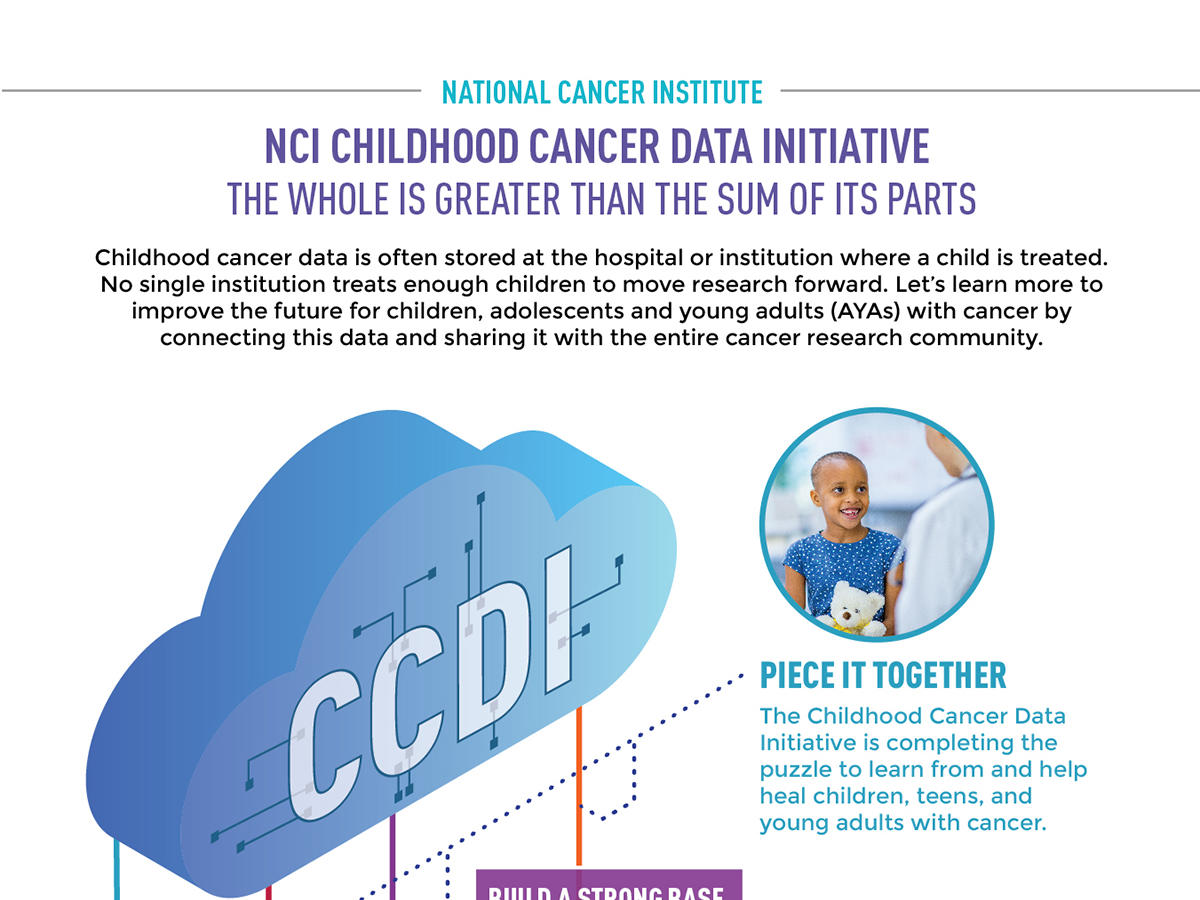 NATIONAL CANCER INSTITUTE

NCI CHILDHOOD CANCER DATA INITIATIVE
THE WHOLE IS GREATER THAN THE SUM OF ITS PARTS

Childhood cancer data is often stored at the hospital or institution where a child is treated. No single institution treats enough children to move research forward. Let's learn more to improve the future for children, adolescents and young adults (AYAs) with cancer by connecting this data and sharing it with the entire cancer research community.

CCDI

PIECE IT TOGETHER
The Childhood Cancer Data Initiative is completing the puzzle to learn from and help heal children, teens, and young adults with cancer.

BUILD A STRONG BASE